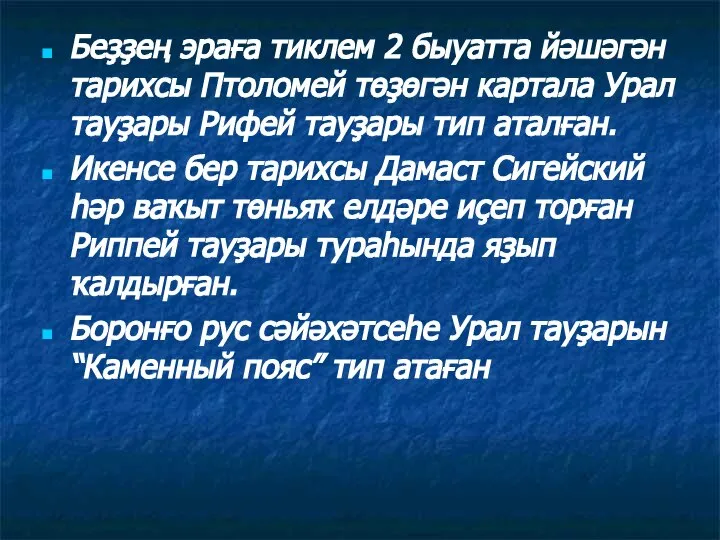 Беҙҙең эраға тиклем 2 быуатта йәшәгән тарихсы Птоломей төҙөгән картала Урал тауҙары Рифей тауҙары тип аталған.

Икенсе бер тарихсы Дамаст Сигейский һәр ваҡыт төньяҡ елдәре иҫеп торған Риппей тауҙары тураһында яҙып ҡалдырған.

Боронғо рус сәйәхәтсеһе Урал тауҙарын “Каменный пояс” тип атаған